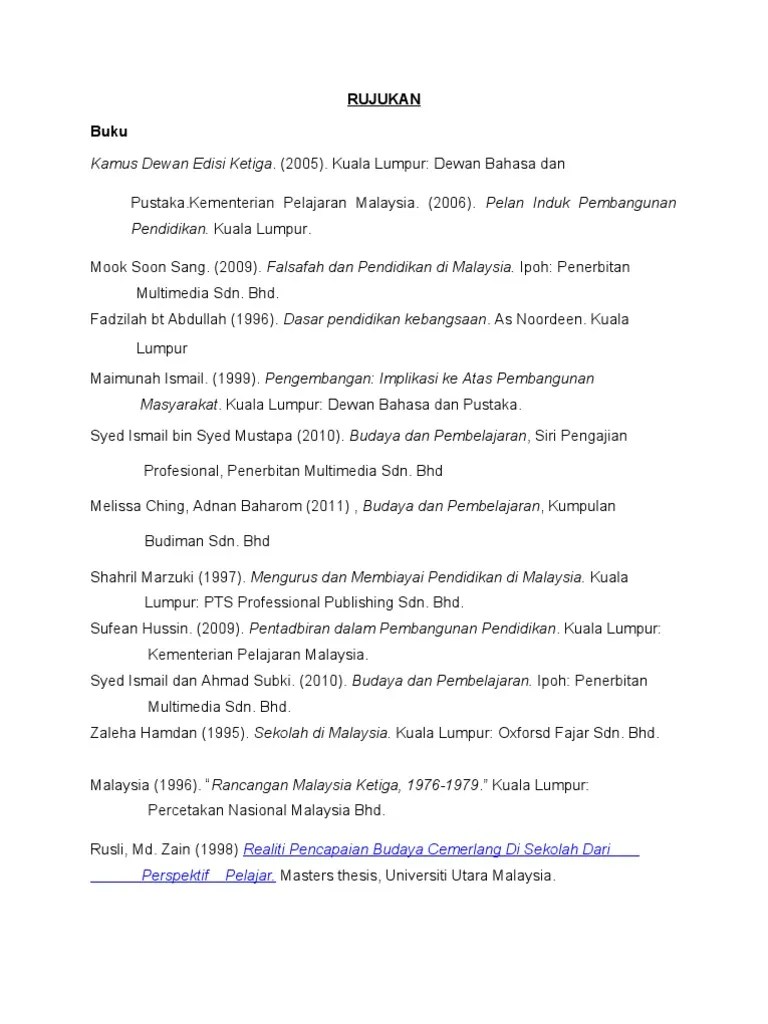 RUJUKAN

Buku

Kamus Dewan Edisi Ketiga. (2005). Kuala Lumpur: Dewan Bahasa dan

Pustaka.Kementerian Pelajaran Malaysia. (2006). Pelan Induk Pembangunan Pendidikan. Kuala Lumpur.

Mook Soon Sang. (2009). Falsafah dan Pendidikan di Malaysia. Ipoh: Penerbitan Multimedia Sdn. Bhd.

Fadzilah bt Abdullah (1996). Dasar pendidikan kebangsaan. As Noordeen. Kuala Lumpur

Maimunah Ismail. (1999). Pengembangan: Implikasi ke Atas Pembangunan Masyarakat. Kuala Lumpur: Dewan Bahasa dan Pustaka.

Syed Ismail bin Syed Mustapa (2010). Budaya dan Pembelajaran, Siri Pengajian Profesional, Penerbitan Multimedia Sdn. Bhd

Melissa Ching, Adnan Baharom (2011) , Budaya dan Pembelajaran, Kumpulan Budiman Sdn. Bhd

Shahril Marzuki (1997). Mengurus dan Membiayai Pendidikan di Malaysia. Kuala Lumpur: PTS Professional Publishing Sdn. Bhd.

Sufean Hussin. (2009). Pentadbiran dalam Pembangunan Pendidikan. Kuala Lumpur: Kementerian Pelajaran Malaysia.

Syed Ismail dan Ahmad Subki. (2010). Budaya dan Pembelajaran. Ipoh: Penerbitan Multimedia Sdn. Bhd.

Zaleha Hamdan (1995). Sekolah di Malaysia. Kuala Lumpur: Oxforsd Fajar Sdn. Bhd.

Malaysia (1996). “Rancangan Malaysia Ketiga, 1976-1979.” Kuala Lumpur: Percetakan Nasional Malaysia Bhd.

Rusli, Md. Zain (1998) Realiti Pencapaian Budaya Cemerlang Di Sekolah Dari Perspektif Pelajar. Masters thesis, Universiti Utara Malaysia.